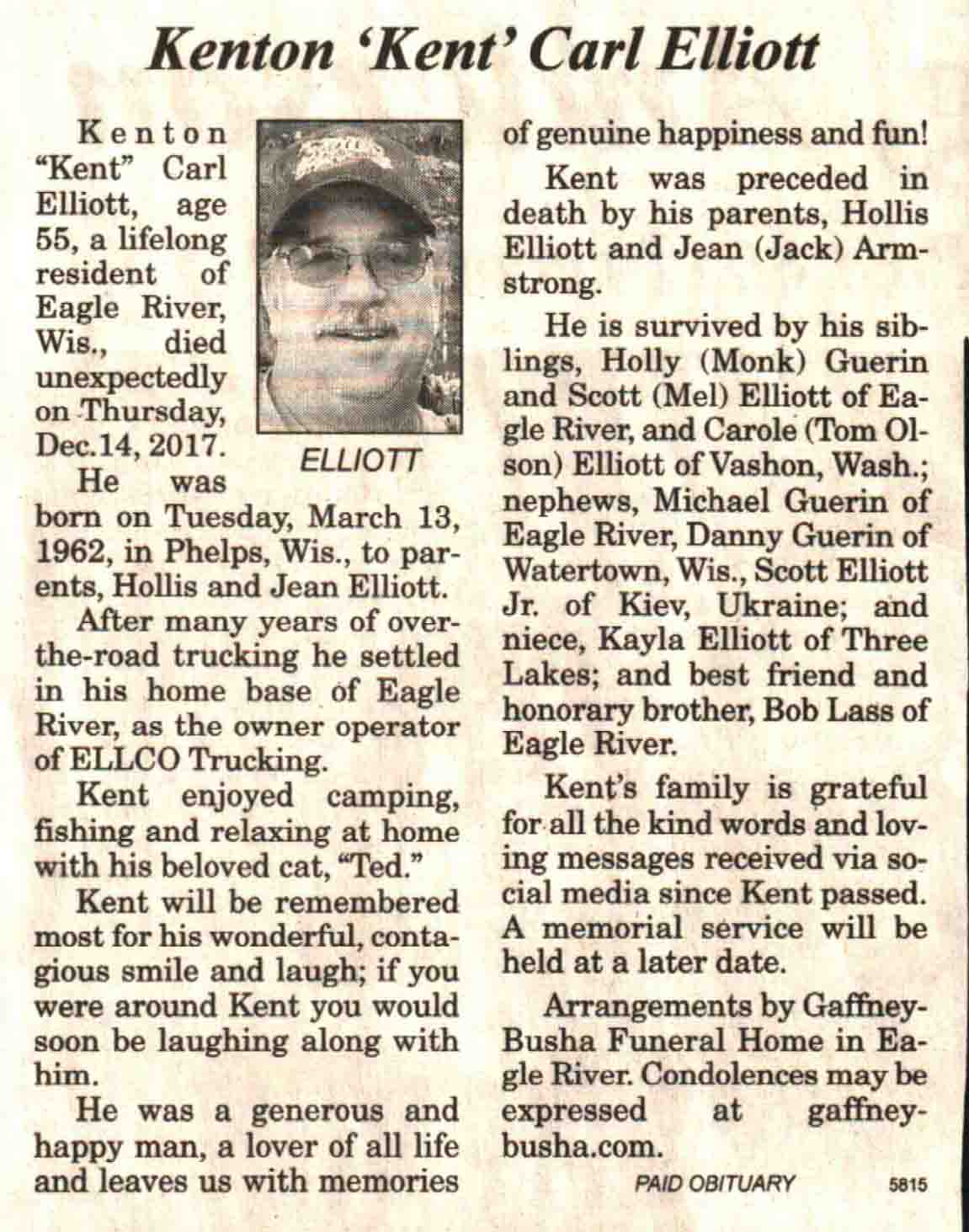 Kenton 'Kent' Carl Elliott

Kenton "Kent" Carl Elliott, age 55, a lifelong resident of Eagle River, Wis., died unexpectedly on Thursday, Dec.14, 2017.

ELLIOTT

He was born on Tuesday, March 13, 1962, in Phelps, Wis., to parents, Hollis and Jean Elliott.

After many years of over-the-road trucking he settled in his home base of Eagle River, as the owner operator of ELLCO Trucking.

Kent enjoyed camping, fishing and relaxing at home with his beloved cat, "Ted."

Kent will be remembered most for his wonderful, contagious smile and laugh; if you were around Kent you would soon be laughing along with him.

He was a generous and happy man, a lover of all life and leaves us with memories of genuine happiness and fun!

Kent was preceded in death by his parents, Hollis Elliott and Jean (Jack) Armstrong.

He is survived by his siblings, Holly (Monk) Guerin and Scott (Mel) Elliott of Eagle River, and Carole (Tom Olson) Elliott of Vashon, Wash.; nephews, Michael Guerin of Eagle River, Danny Guerin of Watertown, Wis., Scott Elliott Jr. of Kiev, Ukraine; and niece, Kayla Elliott of Three Lakes; and best friend and honorary brother, Bob Lass of Eagle River.

Kent's family is grateful for all the kind words and loving messages received via social media since Kent passed. A memorial service will be held at a later date.

Arrangements by Gaffney-Busha Funeral Home in Eagle River. Condolences may be expressed at gaffney-busha.com.

PAID OBITUARY 5815